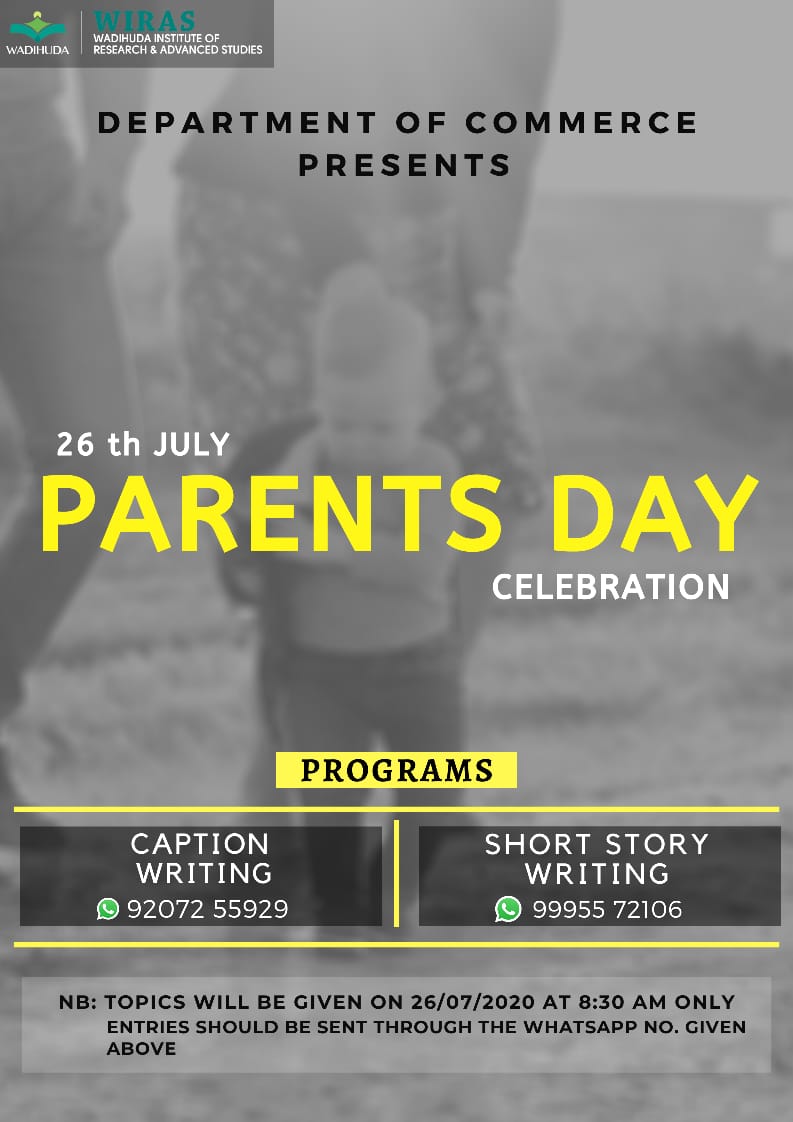 WADIHUDA
WIRAS
WADIHUDA INSTITUTE OF RESEARCH & ADVANCED STUDIES

DEPARTMENT OF COMMERCE PRESENTS

26 th JULY
PARENTS DAY
CELEBRATION

PROGRAMS

CAPTION WRITING
92072 55929

SHORT STORY WRITING
99955 72106

NB: TOPICS WILL BE GIVEN ON 26/07/2020 AT 8:30 AM ONLY
ENTRIES SHOULD BE SENT THROUGH THE WHATSAPP NO. GIVEN ABOVE